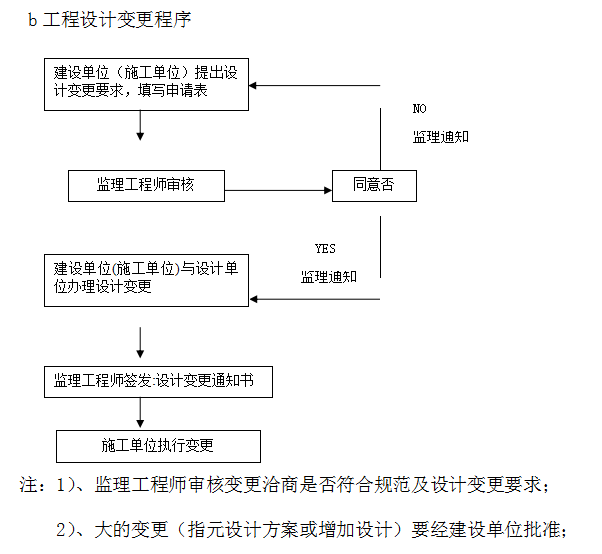 b 工程设计变更程序

建设单位（施工单位）提出设计变更要求，填写申请表

NO

监理通知

监理工程师审核

同意否

YES

监理通知

建设单位(施工单位)与设计单位办理设计变更

监理工程师签发:设计变更通知书

施工单位执行变更

注：1)、监理工程师审核变更洽商是否符合规范及设计变更要求；

2)、大的变更（指元设计方案或增加设计）要经建设单位批准；